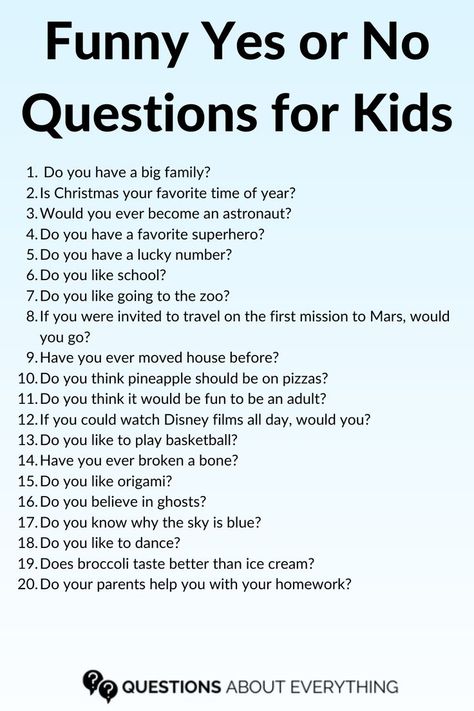 Funny Yes or No Questions for Kids

1. Do you have a big family?
2. Is Christmas your favorite time of year?
3. Would you ever become an astronaut?
4. Do you have a favorite superhero?
5. Do you have a lucky number?
6. Do you like school?
7. Do you like going to the zoo?
8. If you were invited to travel on the first mission to Mars, would you go?
9. Have you ever moved house before?
10. Do you think pineapple should be on pizzas?
11. Do you think it would be fun to be an adult?
12. If you could watch Disney films all day, would you?
13. Do you like to play basketball?
14. Have you ever broken a bone?
15. Do you like origami?
16. Do you believe in ghosts?
17. Do you know why the sky is blue?
18. Do you like to dance?
19. Does broccoli taste better than ice cream?
20. Do your parents help you with your homework?

QUESTIONS ABOUT EVERYTHING